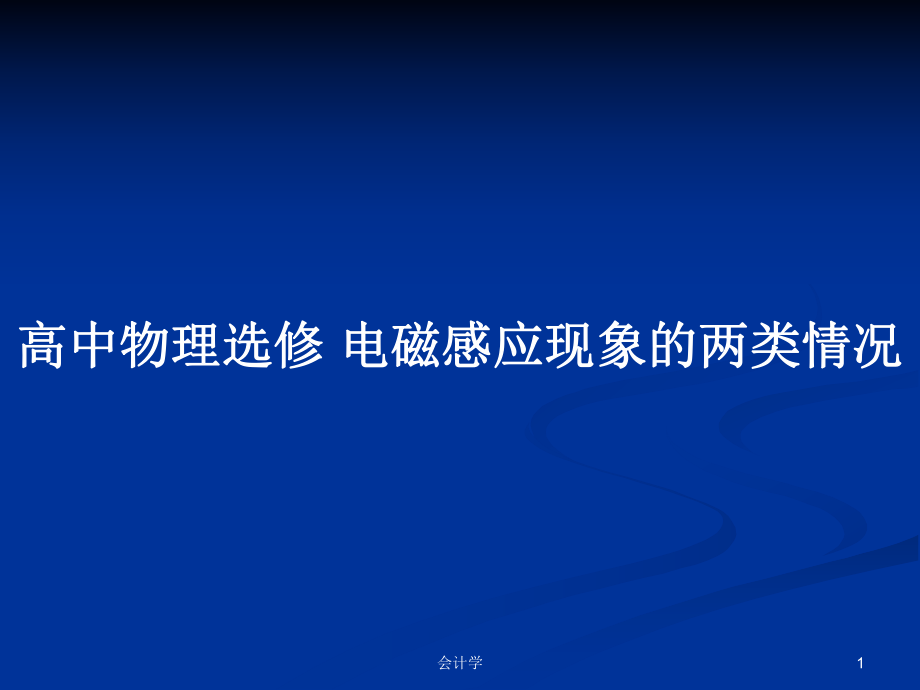 高中物理选修 电磁感应现象的两类情况

会计学

1